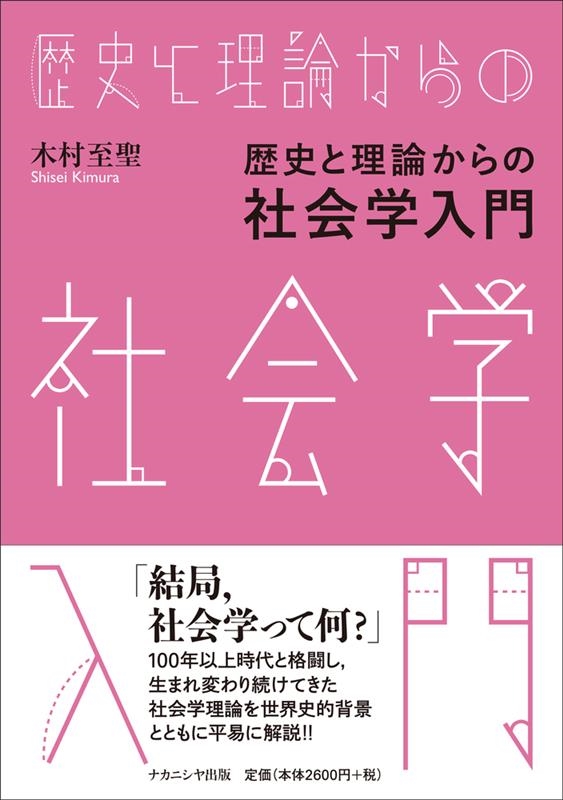 歴史と理論からの

木村至聖
Shisei Kimura

歴史と理論からの
社会学入門

社会学

入門

「結局,
社会学って何?」
100年以上時代と格闘し,
生まれ変わり続けてきた
社会学理論を世界史的背景
とともに平易に解説!!

ナカニシヤ出版　定価(本体2600円+税)